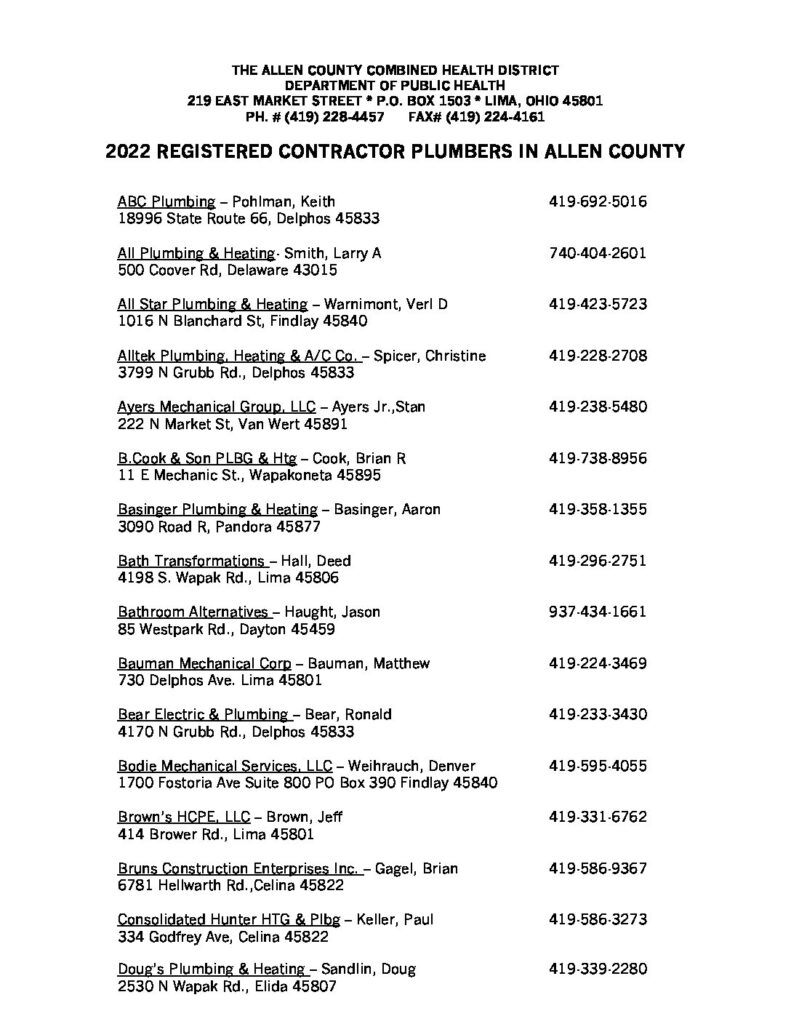 THE ALLEN COUNTY COMBINED HEALTH DISTRICT
DEPARTMENT OF PUBLIC HEALTH
219 EAST MARKET STREET * P.O. BOX 1503 * LIMA, OHIO 45801
PH. # (419) 228-4457 FAX# (419) 224-4161

2022 REGISTERED CONTRACTOR PLUMBERS IN ALLEN COUNTY

ABC Plumbing – Pohlman, Keith 419-692-5016
18996 State Route 66, Delphos 45833

All Plumbing & Heating- Smith, Larry A 740-404-2601
500 Coover Rd, Delaware 43015

All Star Plumbing & Heating – Warnimont, Verl D 419-423-5723
1016 N Blanchard St, Findlay 45840

Alltek Plumbing, Heating & A/C Co. – Spicer, Christine 419-228-2708
3799 N Grubb Rd., Delphos 45833

Ayers Mechanical Group, LLC – Ayers Jr.,Stan 419-238-5480
222 N Market St, Van Wert 45891

B.Cook & Son PLBG & Htg – Cook, Brian R 419-738-8956
11 E Mechanic St., Wapakoneta 45895

Basinger Plumbing & Heating – Basinger, Aaron 419-358-1355
3090 Road R, Pandora 45877

Bath Transformations – Hall, Deed 419-296-2751
4198 S. Wapak Rd., Lima 45806

Bathroom Alternatives – Haught, Jason 937-434-1661
85 Westpark Rd., Dayton 45459

Bauman Mechanical Corp – Bauman, Matthew 419-224-3469
730 Delphos Ave. Lima 45801

Bear Electric & Plumbing – Bear, Ronald 419-233-3430
4170 N Grubb Rd., Delphos 45833

Bodie Mechanical Services, LLC – Weihrauch, Denver 419-595-4055
1700 Fostoria Ave Suite 800 PO Box 390 Findlay 45840

Brown's HCPE, LLC – Brown, Jeff 419-331-6762
414 Brower Rd., Lima 45801

Bruns Construction Enterprises Inc. – Gagel, Brian 419-586-9367
6781 Hellwarth Rd.,Celina 45822

Consolidated Hunter HTG & Plbg – Keller, Paul 419-586-3273
334 Godfrey Ave, Celina 45822

Doug's Plumbing & Heating – Sandlin, Doug 419-339-2280
2530 N Wapak Rd., Elida 45807